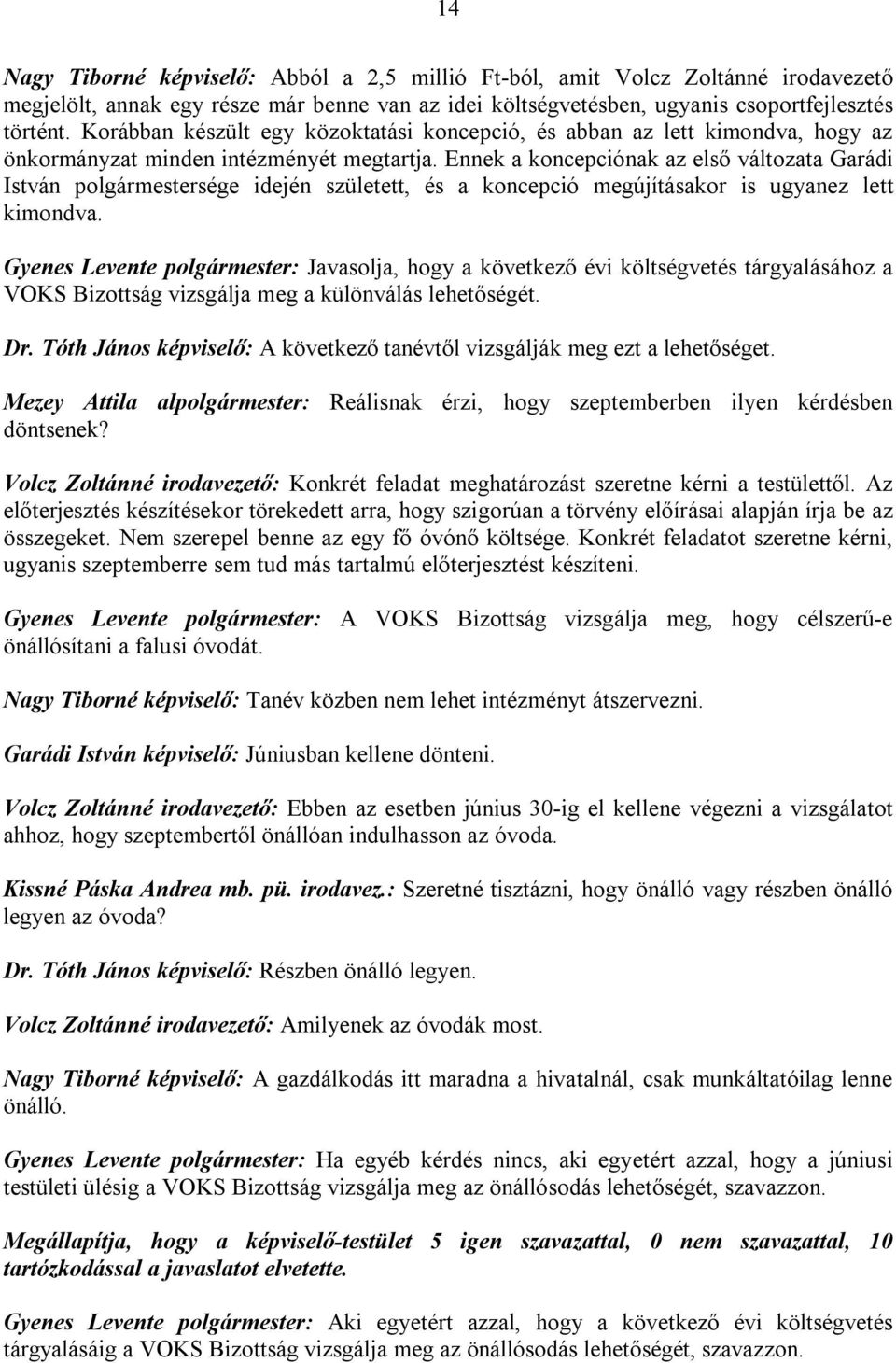 14

Nagy Tiborné képviselő: Abból a 2,5 millió Ft-ból, amit Volcz Zoltánné irodavezető megjelölt, annak egy része már benne van az idei költségvetésben, ugyanis csoportfejlesztés történt. Korábban készült egy közoktatási koncepció, és abban az lett kimondva, hogy az önkormányzat minden intézményét megtartja. Ennek a koncepciónak az első változata Garádi István polgármestersége idején született, és a koncepció megújításakor is ugyanez lett kimondva.

Gyenes Levente polgármester: Javasolja, hogy a következő évi költségvetés tárgyalásához a VOKS Bizottság vizsgálja meg a különválás lehetőségét.

Dr. Tóth János képviselő: A következő tanévtől vizsgálják meg ezt a lehetőséget.

Mezey Attila alpolgármester: Reálisnak érzi, hogy szeptemberben ilyen kérdésben döntsenek?

Volcz Zoltánné irodavezető: Konkrét feladat meghatározást szeretne kérni a testülettől. Az előterjesztés készítésekor törekedett arra, hogy szigorúan a törvény előírásai alapján írja be az összegeket. Nem szerepel benne az egy fő óvónő költsége. Konkrét feladatot szeretne kérni, ugyanis szeptemberre sem tud más tartalmú előterjesztést készíteni.

Gyenes Levente polgármester: A VOKS Bizottság vizsgálja meg, hogy célszerű-e önállósítani a falusi óvodát.

Nagy Tiborné képviselő: Tanév közben nem lehet intézményt átszervezni.

Garádi István képviselő: Júniusban kellene dönteni.

Volcz Zoltánné irodavezető: Ebben az esetben június 30-ig el kellene végezni a vizsgálatot ahhoz, hogy szeptembertől önállóan indulhasson az óvoda.

Kissné Páska Andrea mb. pü. irodavez.: Szeretné tisztázni, hogy önálló vagy részben önálló legyen az óvoda?

Dr. Tóth János képviselő: Részben önálló legyen.

Volcz Zoltánné irodavezető: Amilyenek az óvodák most.

Nagy Tiborné képviselő: A gazdálkodás itt maradna a hivatalnál, csak munkáltatóilag lenne önálló.

Gyenes Levente polgármester: Ha egyéb kérdés nincs, aki egyetért azzal, hogy a júniusi testületi ülésig a VOKS Bizottság vizsgálja meg az önállósodás lehetőségét, szavazzon.

Megállapítja, hogy a képviselő-testület 5 igen szavazattal, 0 nem szavazattal, 10 tartózkodással a javaslatot elvetette.

Gyenes Levente polgármester: Aki egyetért azzal, hogy a következő évi költségvetés tárgyalásáig a VOKS Bizottság vizsgálja meg az önállósodás lehetőségét, szavazzon.